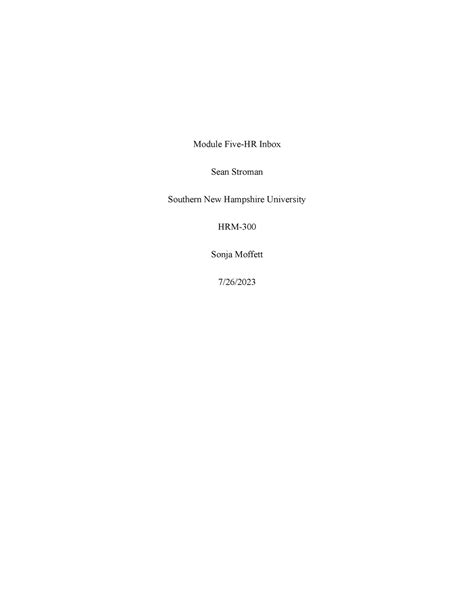 Module Five-HR Inbox

Sean Stroman

Southern New Hampshire University

HRM-300

Sonja Moffett

7/26/2023